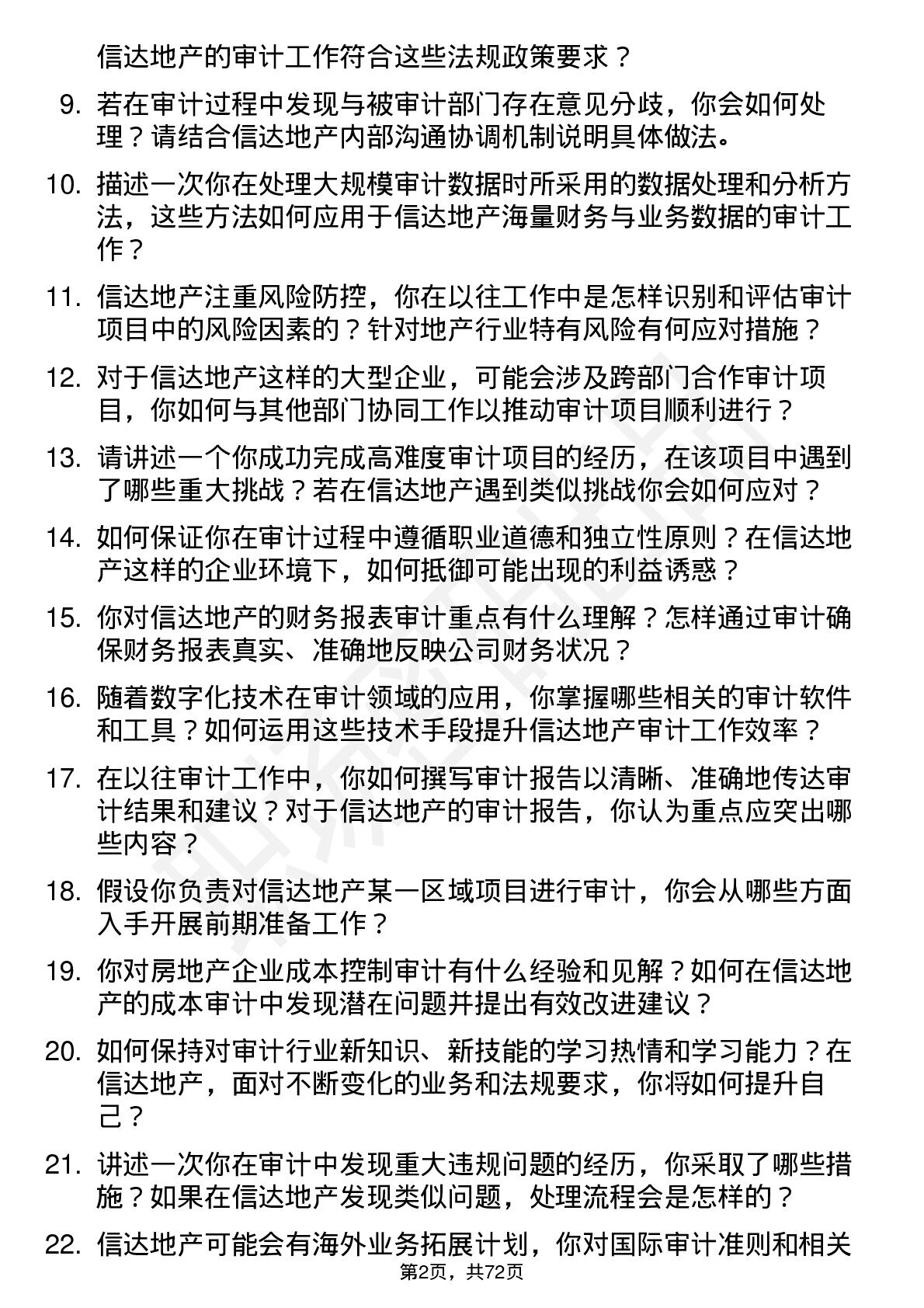 信达地产的审计工作符合这些法规政策要求？

9. 若在审计过程中发现与被审计部门存在意见分歧，你会如何处理？请结合信达地产内部沟通协调机制说明具体做法。

10. 描述一次你在处理大规模审计数据时所采用的数据处理和分析方法，这些方法如何应用于信达地产海量财务与业务数据的审计工作？

11. 信达地产注重风险防控，你在以往工作中是怎样识别和评估审计项目中的风险因素的？针对地产行业特有风险有何应对措施？

12. 对于信达地产这样的大型企业，可能会涉及跨部门合作审计项目，你如何与其他部门协同工作以推动审计项目顺利进行？

13. 请讲述一个你成功完成高难度审计项目的经历，在该项目中遇到了哪些重大挑战？若在信达地产遇到类似挑战你会如何应对？

14. 如何保证你在审计过程中遵循职业道德和独立性原则？在信达地产这样的企业环境下，如何抵御可能出现的利益诱惑？

15. 你对信达地产的财务报表审计重点有什么理解？怎样通过审计确保财务报表真实、准确地反映公司财务状况？

16. 随着数字化技术在审计领域的应用，你掌握哪些相关的审计软件和工具？如何运用这些技术手段提升信达地产审计工作效率？

17. 在以往审计工作中，你如何撰写审计报告以清晰、准确地传达审计结果和建议？对于信达地产的审计报告，你认为重点应突出哪些内容？

18. 假设你负责对信达地产某一区域项目进行审计，你会从哪些方面入手开展前期准备工作？

19. 你对房地产企业成本控制审计有什么经验和见解？如何在信达地产的成本审计中发现潜在问题并提出有效改进建议？

20. 如何保持对审计行业新知识、新技能的学习热情和学习能力？在信达地产，面对不断变化的业务和法规要求，你将如何提升自己？

21. 讲述一次你在审计中发现重大违规问题的经历，你采取了哪些措施？如果在信达地产发现类似问题，处理流程会是怎样的？

22. 信达地产可能会有海外业务拓展计划，你对国际审计准则和相关

第2页，共72页